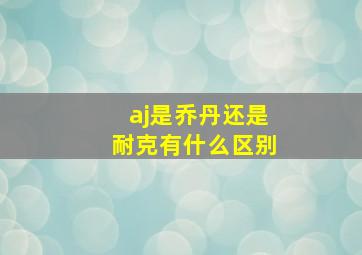 aj是乔丹还是耐克有什么区别